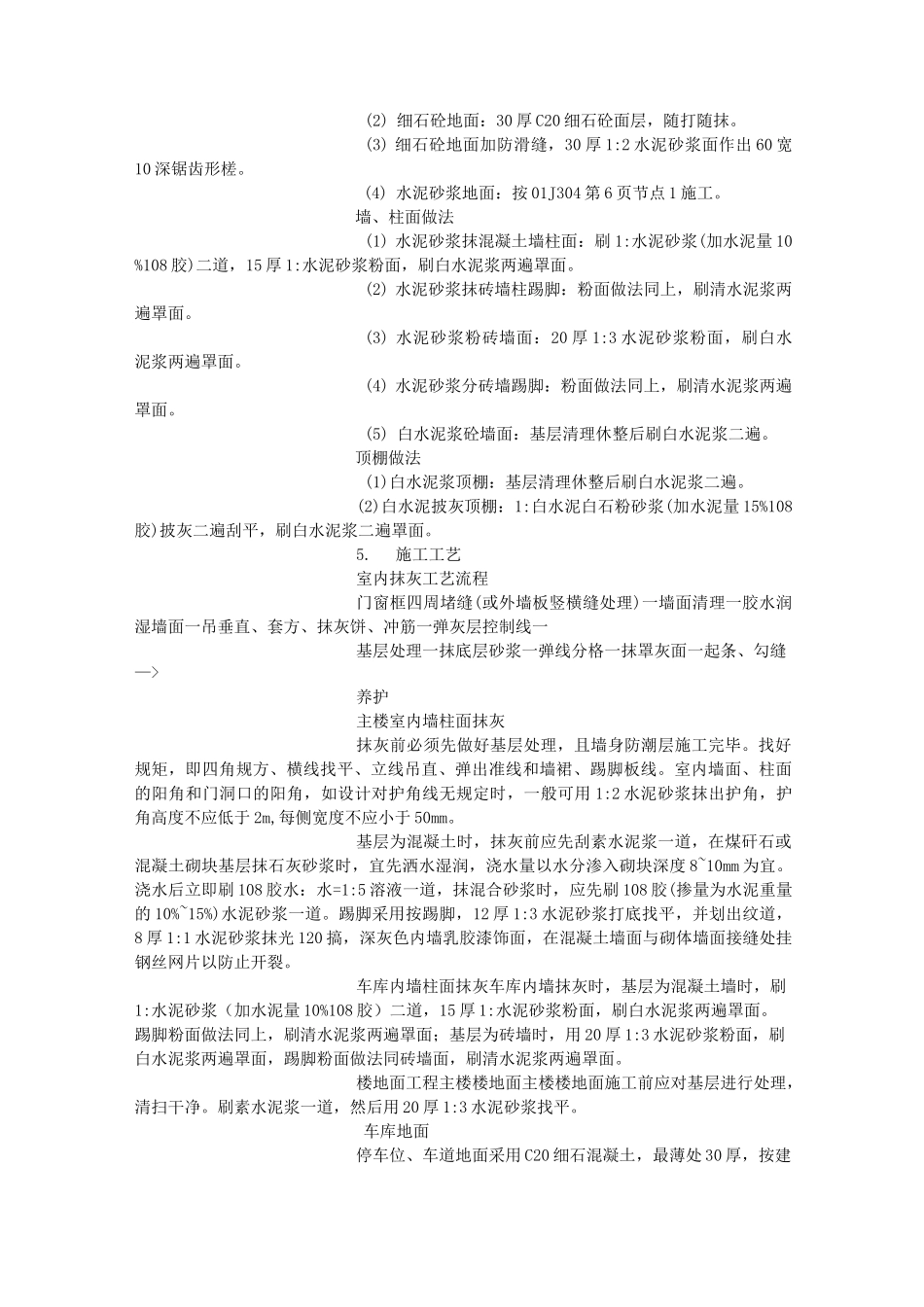 (2) 细石砼地面：30厚C20细石砼面层，随打随抹。

(3) 细石砼地面加防滑缝，30厚1:2水泥砂浆面作出60宽10深锯齿形槎。

(4) 水泥砂浆地面：按01J304第6页节点1施工。

墙、柱面做法

(1) 水泥砂浆抹混凝土墙柱面：刷1:水泥砂浆(加水泥量10%108胶)二道，15厚1:水泥砂浆粉面，刷白水泥浆两遍罩面。

(2) 水泥砂浆抹砖墙柱踢脚：粉面做法同上，刷清水泥浆两遍罩面。

(3) 水泥砂浆粉砖墙面：20厚1:3水泥砂浆粉面，刷白水泥浆两遍罩面。

(4) 水泥砂浆分砖墙踢脚：粉面做法同上，刷清水泥浆两遍罩面。

(5) 白水泥浆砼墙面：基层清理休整后刷白水泥浆二遍。

顶棚做法

(1)白水泥浆顶棚：基层清理休整后刷白水泥浆二遍。

(2)白水泥披灰顶棚：1:白水泥白石粉砂浆(加水泥量15%108胶)披灰二遍刮平，刷白水泥浆二遍罩面。

5.　施工工艺

室内抹灰工艺流程

门窗框四周堵缝(或外墙板竖横缝处理)一墙面清理一胶水润湿墙面一吊垂直、套方、抹灰饼、冲筋一弹灰层控制线一

基层处理一抹底层砂浆一弹线分格一抹罩灰面一起条、勾缝—>

养护

主楼室内墙柱面抹灰

抹灰前必须先做好基层处理，且墙身防潮层施工完毕。找好规矩，即四角规方、横线找平、立线吊直、弹出准线和墙裙、踢脚板线。室内墙面、柱面的阳角和门洞口的阳角，如设计对护角线无规定时，一般可用1:2水泥砂浆抹出护角，护角高度不应低于2m,每侧宽度不应小于50mm。

基层为混凝土时，抹灰前应先刮素水泥浆一道，在煤矸石或混凝土砌块基层抹石灰砂浆时，宜先洒水湿润，浇水量以水分渗入砌块深度8~10mm为宜。浇水后立即刷108胶水：水=1:5溶液一道，抹混合砂浆时，应先刷108胶(掺量为水泥重量的10%~15%)水泥砂浆一道。踢脚采用按踢脚，12厚1:3水泥砂浆打底找平，并划出纹道，8厚1:1水泥砂浆抹光120搞，深灰色内墙乳胶漆饰面，在混凝土墙面与砌体墙面接缝处挂钢丝网片以防止开裂。

车库内墙柱面抹灰车库内墙抹灰时，基层为混凝土墙时，刷1:水泥砂浆（加水泥量10%108胶）二道，15厚1:水泥砂浆粉面，刷白水泥浆两遍罩面。踢脚粉面做法同上，刷清水泥浆两遍罩面；基层为砖墙时，用20厚1:3水泥砂浆粉面，刷白水泥浆两遍罩面，踢脚粉面做法同砖墙面，刷清水泥浆两遍罩面。

楼地面工程主楼楼地面主楼楼地面施工前应对基层进行处理，清扫干净。刷素水泥浆一道，然后用20厚1:3水泥砂浆找平。

车库地面

停车位、车道地面采用C20细石混凝土，最薄处30厚，按建